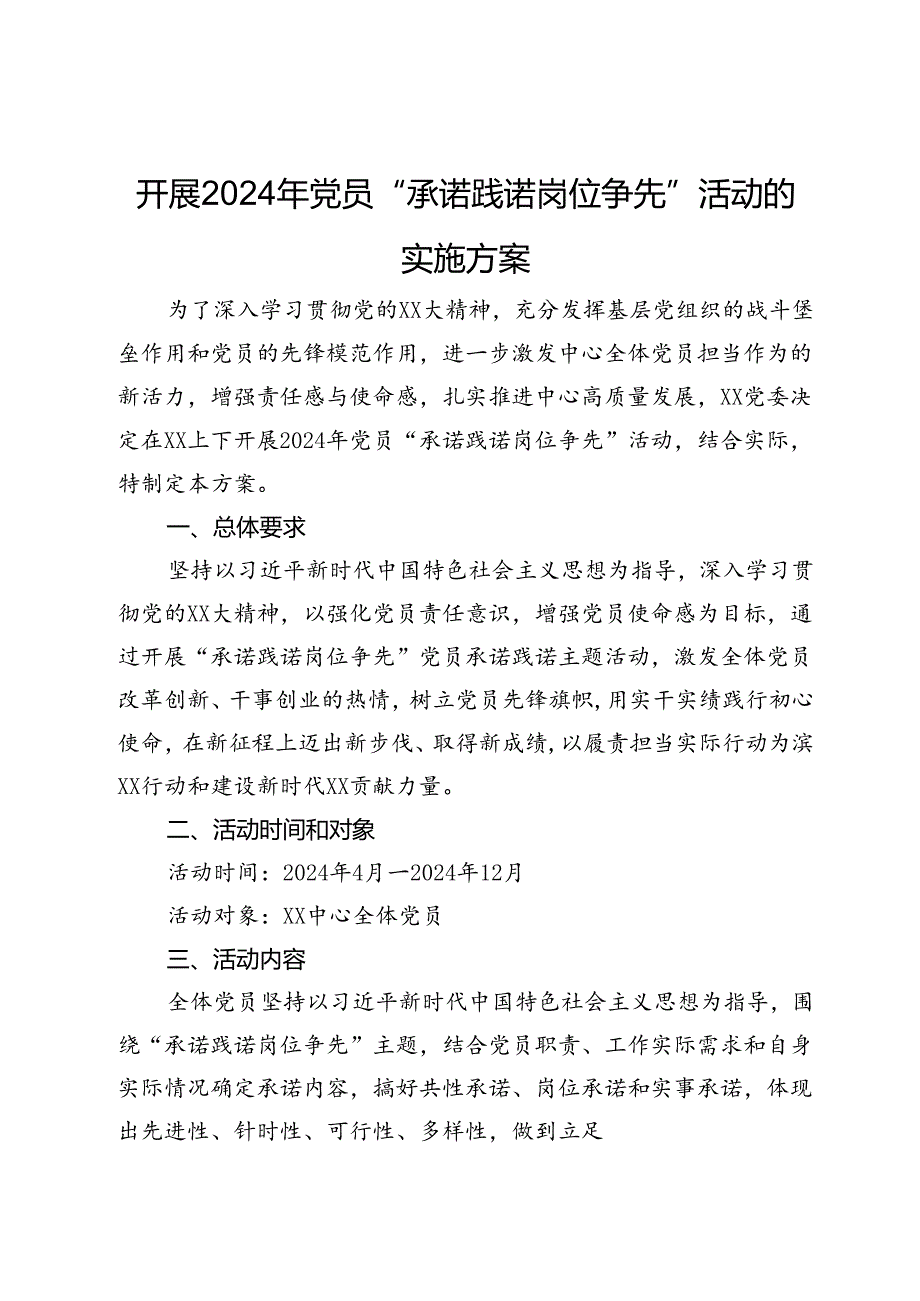 开展2024年党员“承诺践诺岗位争先”活动的实施方案

为了深入学习贯彻党的XX大精神，充分发挥基层党组织的战斗堡垒作用和党员的先锋模范作用，进一步激发中心全体党员担当作为的新活力，增强责任感与使命感，扎实推进中心高质量发展，XX党委决定在XX上下开展2024年党员“承诺践诺岗位争先”活动，结合实际，特制定本方案。

一、总体要求

坚持以习近平新时代中国特色社会主义思想为指导，深入学习贯彻党的XX大精神，以强化党员责任意识，增强党员使命感为目标，通过开展“承诺践诺岗位争先”党员承诺践诺主题活动，激发全体党员改革创新、干事创业的热情，树立党员先锋旗帜，用实干实绩践行初心使命，在新征程上迈出新步伐、取得新成绩，以履责担当实际行动为滨XX行动和建设新时代XX贡献力量。

二、活动时间和对象

活动时间：2024年4月—2024年12月

活动对象：XX中心全体党员

三、活动内容

全体党员坚持以习近平新时代中国特色社会主义思想为指导，围绕“承诺践诺岗位争先”主题，结合党员职责、工作实际需求和自身实际情况确定承诺内容，搞好共性承诺、岗位承诺和实事承诺，体现出先进性、针时性、可行性、多样性，做到立足